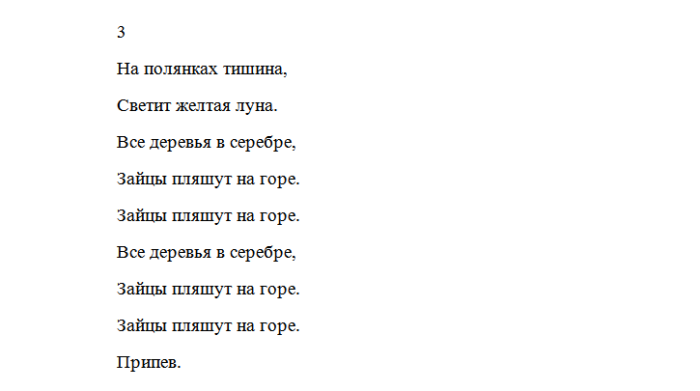 3

На полянках тишина,

Светит желтая луна.

Все деревья в серебре,

Зайцы пляшут на горе.

Зайцы пляшут на горе.

Все деревья в серебре,

Зайцы пляшут на горе.

Зайцы пляшут на горе.

Припев.